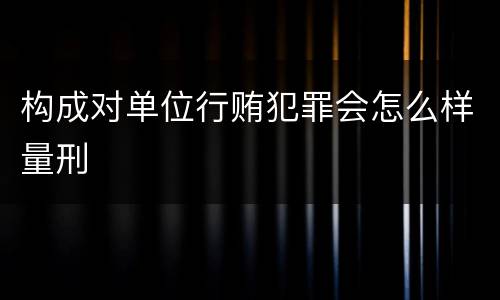 构成对单位行贿犯罪会怎么样量刑